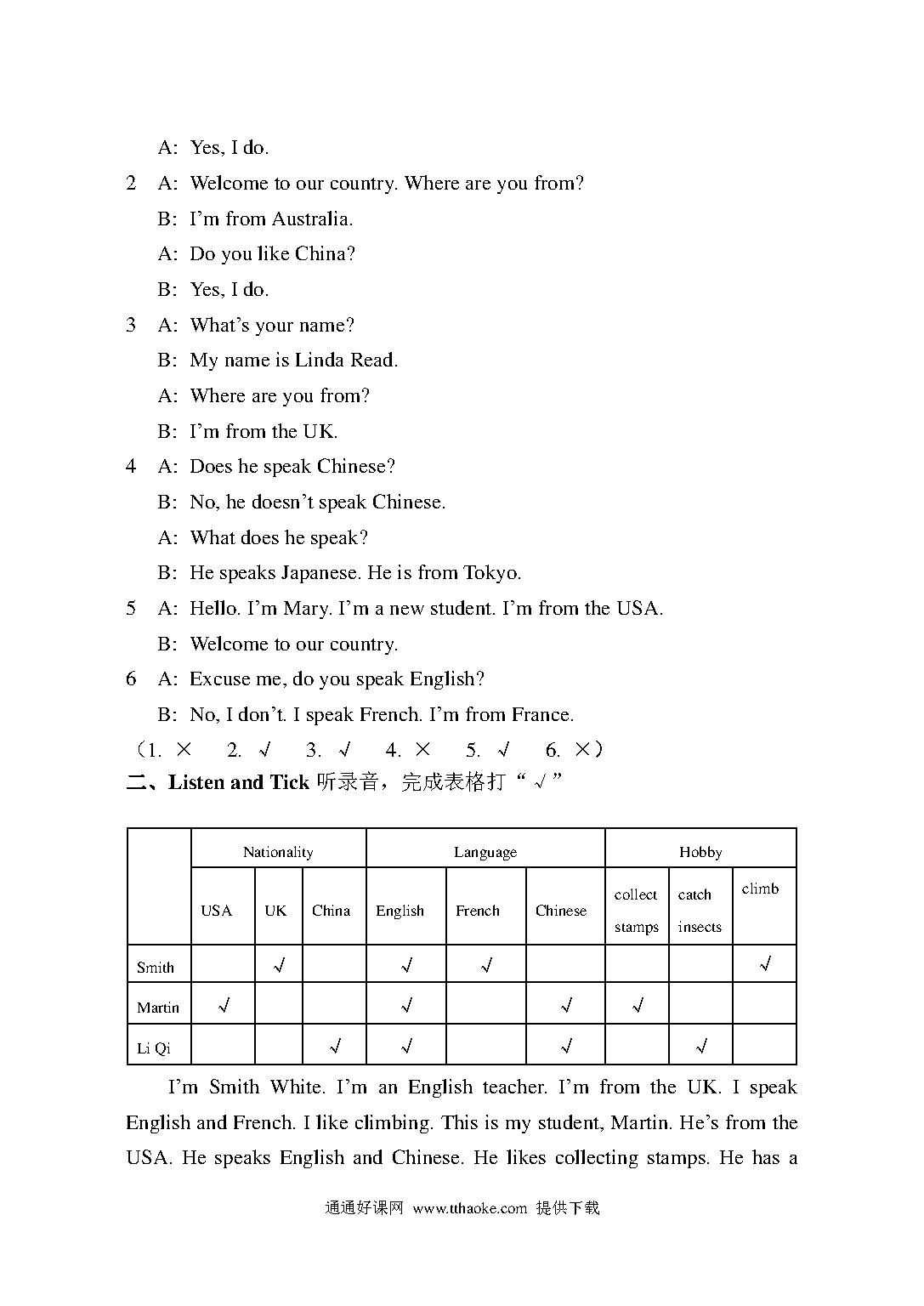 A: Yes, I do.

2 A: Welcome to our country. Where are you from?

B: I'm from Australia.

A: Do you like China?

B: Yes, I do.

3 A: What's your name?

B: My name is Linda Read.

A: Where are you from?

B: I'm from the UK.

4 A: Does he speak Chinese?

B: No, he doesn't speak Chinese.

A: What does he speak?

B: He speaks Japanese. He is from Tokyo.

5 A: Hello. I'm Mary. I'm a new student. I'm from the USA.

B: Welcome to our country.

6 A: Excuse me, do you speak English?

B: No, I don't. I speak French. I'm from France.

（1. × 2. √ 3. √ 4. × 5. √ 6. ×）

二、Listen and Tick 听录音，完成表格打“√”

| | Nationality | | | Language | | | Hobby | | |
|---|---|---|---|---|---|---|---|---|---|
| | USA | UK | China | English | French | Chinese | collect stamps | catch insects | climb |
| Smith | | √ | | √ | √ | | | | √ |
| Martin | √ | | | √ | | √ | √ | | |
| Li Qi | | | √ | √ | | √ | | √ | |

I'm Smith White. I'm an English teacher. I'm from the UK. I speak English and French. I like climbing. This is my student, Martin. He's from the USA. He speaks English and Chinese. He likes collecting stamps. He has a

通通好课网 www.tthaoke.com 提供下载